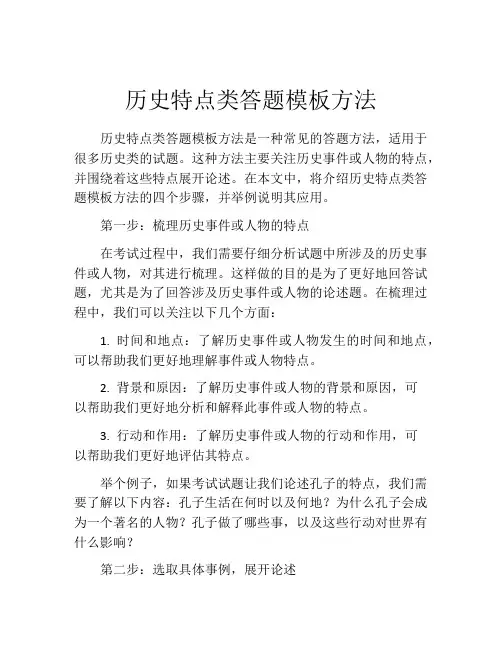 历史特点类答题模板方法

历史特点类答题模板方法是一种常见的答题方法，适用于很多历史类的试题。这种方法主要关注历史事件或人物的特点，并围绕着这些特点展开论述。在本文中，将介绍历史特点类答题模板方法的四个步骤，并举例说明其应用。

第一步：梳理历史事件或人物的特点

在考试过程中，我们需要仔细分析试题中所涉及的历史事件或人物，对其进行梳理。这样做的目的是为了更好地回答试题，尤其是为了回答涉及历史事件或人物的论述题。在梳理过程中，我们可以关注以下几个方面：

1. 时间和地点：了解历史事件或人物发生的时间和地点，可以帮助我们更好地理解事件或人物特点。

2. 背景和原因：了解历史事件或人物的背景和原因，可以帮助我们更好地分析和解释此事件或人物的特点。

3. 行动和作用：了解历史事件或人物的行动和作用，可以帮助我们更好地评估其特点。

举个例子，如果考试试题让我们论述孔子的特点，我们需要了解以下内容：孔子生活在何时以及何地？为什么孔子会成为一个著名的人物？孔子做了哪些事，以及这些行动对世界有什么影响？

第二步：选取具体事例，展开论述